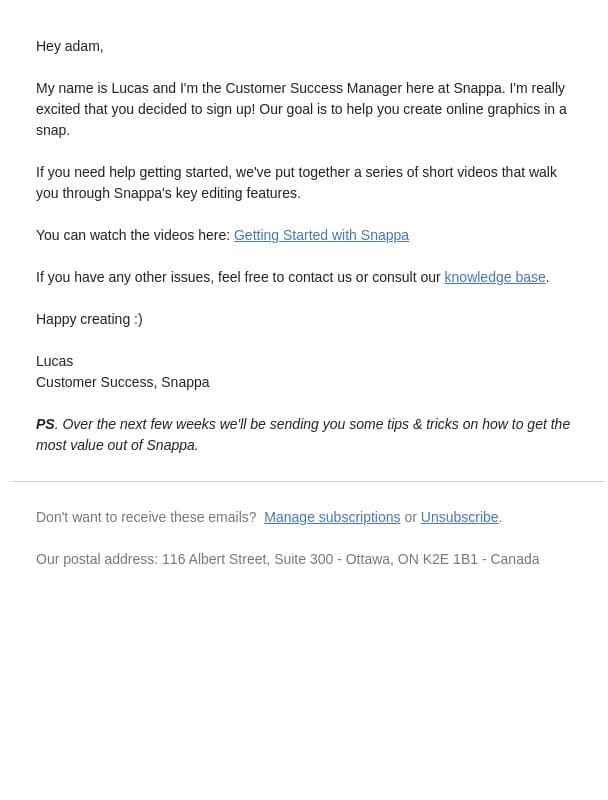 Hey adam,

My name is Lucas and I'm the Customer Success Manager here at Snappa. I'm really excited that you decided to sign up! Our goal is to help you create online graphics in a snap.

If you need help getting started, we've put together a series of short videos that walk you through Snappa's key editing features.

You can watch the videos here: Getting Started with Snappa

If you have any other issues, feel free to contact us or consult our knowledge base.

Happy creating :)

Lucas
Customer Success, Snappa

PS. Over the next few weeks we'll be sending you some tips & tricks on how to get the most value out of Snappa.

Don't want to receive these emails? Manage subscriptions or Unsubscribe.

Our postal address: 116 Albert Street, Suite 300 - Ottawa, ON K2E 1B1 - Canada